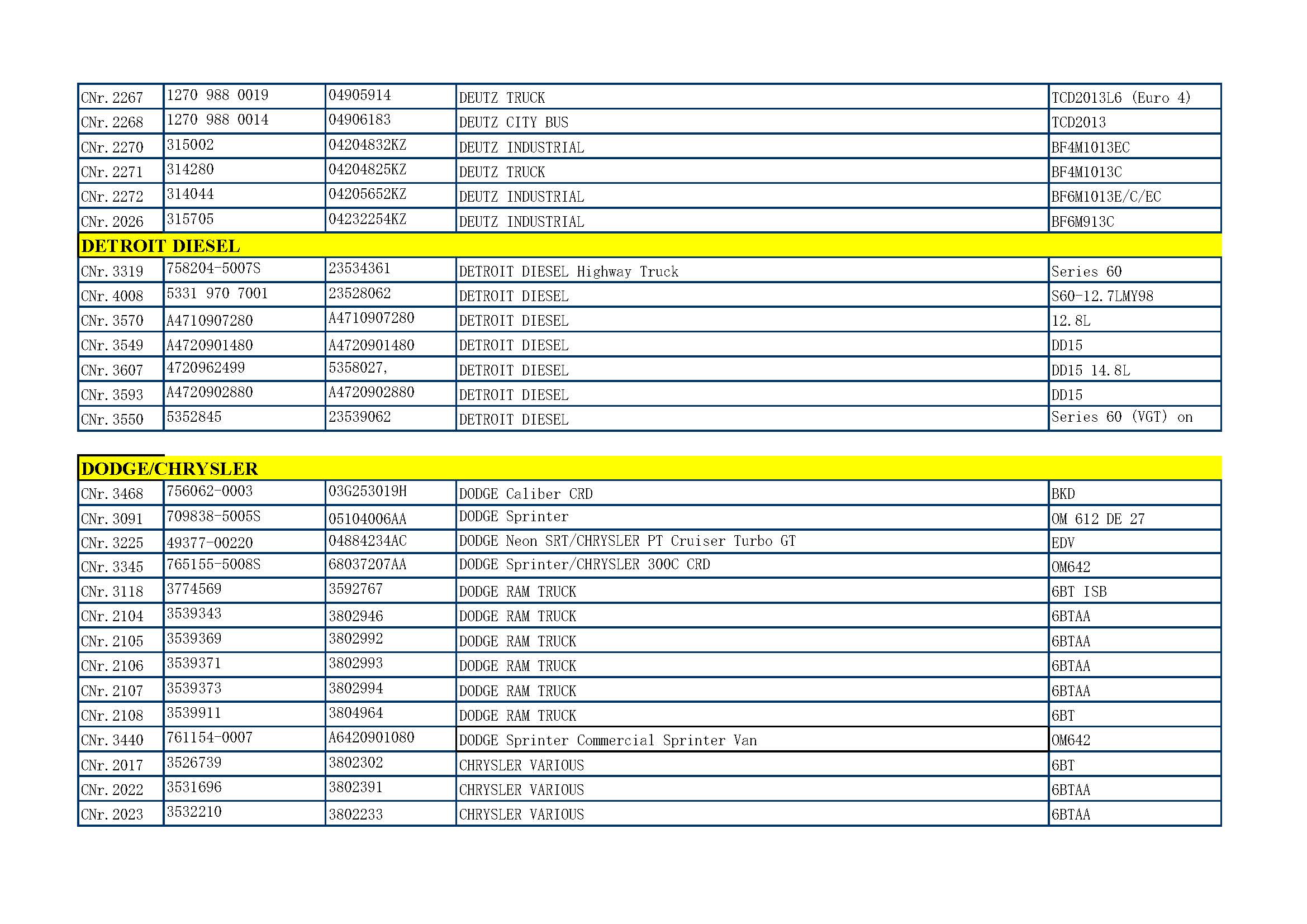 | | | | | |
|---|---|---|---|---|
| CNr. 2267 | 1270 988 0019 | 04905914 | DEUTZ TRUCK | TCD2013L6 (Euro 4) |
| CNr. 2268 | 1270 988 0014 | 04906183 | DEUTZ CITY BUS | TCD2013 |
| CNr. 2270 | 315002 | 04204832KZ | DEUTZ INDUSTRIAL | BF4M1013EC |
| CNr. 2271 | 314280 | 04204825KZ | DEUTZ TRUCK | BF4M1013C |
| CNr. 2272 | 314044 | 04205652KZ | DEUTZ INDUSTRIAL | BF6M1013E/C/EC |
| CNr. 2026 | 315705 | 04232254KZ | DEUTZ INDUSTRIAL | BF6M913C |
| DETROIT DIESEL | | | | |
| CNr. 3319 | 758204-5007S | 23534361 | DETROIT DIESEL Highway Truck | Series 60 |
| CNr. 4008 | 5331 970 7001 | 23528062 | DETROIT DIESEL | S60-12.7LMY98 |
| CNr. 3570 | A4710907280 | A4710907280 | DETROIT DIESEL | 12.8L |
| CNr. 3549 | A4720901480 | A4720901480 | DETROIT DIESEL | DD15 |
| CNr. 3607 | 4720962499 | 5358027, | DETROIT DIESEL | DD15 14.8L |
| CNr. 3593 | A4720902880 | A4720902880 | DETROIT DIESEL | DD15 |
| CNr. 3550 | 5352845 | 23539062 | DETROIT DIESEL | Series 60 (VGT) on |

| | | | | |
|---|---|---|---|---|
| DODGE/CHRYSLER | | | | |
| CNr. 3468 | 756062-0003 | 03G253019H | DODGE Caliber CRD | BKD |
| CNr. 3091 | 709838-5005S | 05104006AA | DODGE Sprinter | OM 612 DE 27 |
| CNr. 3225 | 49377-00220 | 04884234AC | DODGE Neon SRT/CHRYSLER PT Cruiser Turbo GT | EDV |
| CNr. 3345 | 765155-5008S | 68037207AA | DODGE Sprinter/CHRYSLER 300C CRD | OM642 |
| CNr. 3118 | 3774569 | 3592767 | DODGE RAM TRUCK | 6BT ISB |
| CNr. 2104 | 3539343 | 3802946 | DODGE RAM TRUCK | 6BTAA |
| CNr. 2105 | 3539369 | 3802992 | DODGE RAM TRUCK | 6BTAA |
| CNr. 2106 | 3539371 | 3802993 | DODGE RAM TRUCK | 6BTAA |
| CNr. 2107 | 3539373 | 3802994 | DODGE RAM TRUCK | 6BTAA |
| CNr. 2108 | 3539911 | 3804964 | DODGE RAM TRUCK | 6BT |
| CNr. 3440 | 761154-0007 | A6420901080 | DODGE Sprinter Commercial Sprinter Van | OM642 |
| CNr. 2017 | 3526739 | 3802302 | CHRYSLER VARIOUS | 6BT |
| CNr. 2022 | 3531696 | 3802391 | CHRYSLER VARIOUS | 6BTAA |
| CNr. 2023 | 3532210 | 3802233 | CHRYSLER VARIOUS | 6BTAA |